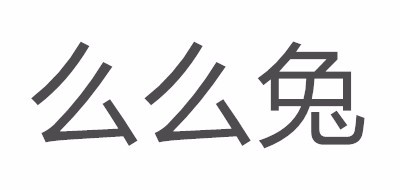 么么兔